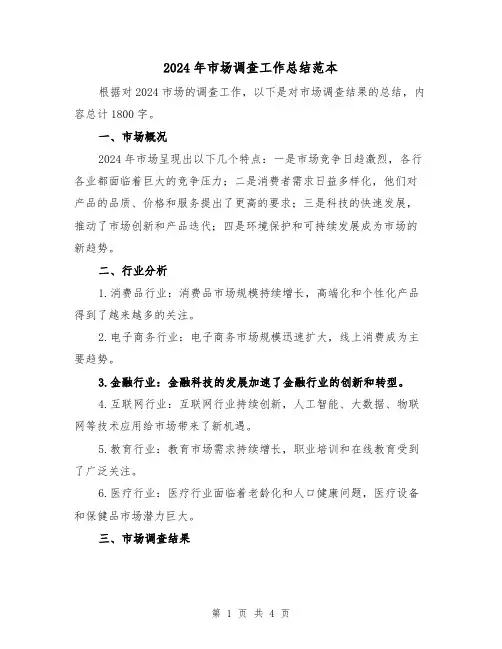 2024年市场调查工作总结范本

根据对2024市场的调查工作，以下是对市场调查结果的总结，内容总计1800字。

一、市场概况

2024年市场呈现出以下几个特点：一是市场竞争日趋激烈，各行各业都面临着巨大的竞争压力；二是消费者需求日益多样化，他们对产品的品质、价格和服务提出了更高的要求；三是科技的快速发展，推动了市场创新和产品迭代；四是环境保护和可持续发展成为市场的新趋势。

二、行业分析

1.消费品行业：消费品市场规模持续增长，高端化和个性化产品得到了越来越多的关注。

2.电子商务行业：电子商务市场规模迅速扩大，线上消费成为主要趋势。

3.金融行业：金融科技的发展加速了金融行业的创新和转型。

4.互联网行业：互联网行业持续创新，人工智能、大数据、物联网等技术应用给市场带来了新机遇。

5.教育行业：教育市场需求持续增长，职业培训和在线教育受到了广泛关注。

6.医疗行业：医疗行业面临着老龄化和人口健康问题，医疗设备和保健品市场潜力巨大。

三、市场调查结果

第 1 页 共 4 页